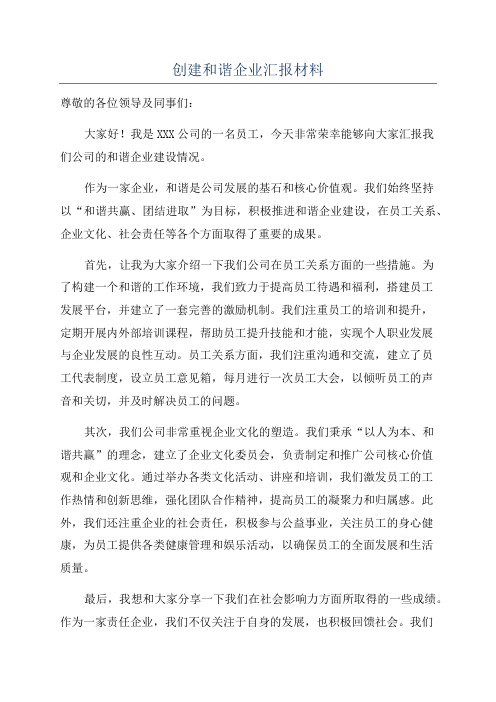 创建和谐企业汇报材料

尊敬的各位领导及同事们：

大家好！我是XXX公司的一名员工，今天非常荣幸能够向大家汇报我们公司的和谐企业建设情况。

作为一家企业，和谐是公司发展的基石和核心价值观。我们始终坚持以“和谐共赢、团结进取”为目标，积极推进和谐企业建设，在员工关系、企业文化、社会责任等各个方面取得了重要的成果。

首先，让我为大家介绍一下我们公司在员工关系方面的一些措施。为了构建一个和谐的工作环境，我们致力于提高员工待遇和福利，搭建员工发展平台，并建立了一套完善的激励机制。我们注重员工的培训和提升，定期开展内外部培训课程，帮助员工提升技能和才能，实现个人职业发展与企业发展的良性互动。员工关系方面，我们注重沟通和交流，建立了员工代表制度，设立员工意见箱，每月进行一次员工大会，以倾听员工的声音和关切，并及时解决员工的问题。

其次，我们公司非常重视企业文化的塑造。我们秉承“以人为本、和谐共赢”的理念，建立了企业文化委员会，负责制定和推广公司核心价值观和企业文化。通过举办各类文化活动、讲座和培训，我们激发员工的工作热情和创新思维，强化团队合作精神，提高员工的凝聚力和归属感。此外，我们还注重企业的社会责任，积极参与公益事业，关注员工的身心健康，为员工提供各类健康管理和娱乐活动，以确保员工的全面发展和生活质量。

最后，我想和大家分享一下我们在社会影响力方面所取得的一些成绩。作为一家责任企业，我们不仅关注于自身的发展，也积极回馈社会。我们